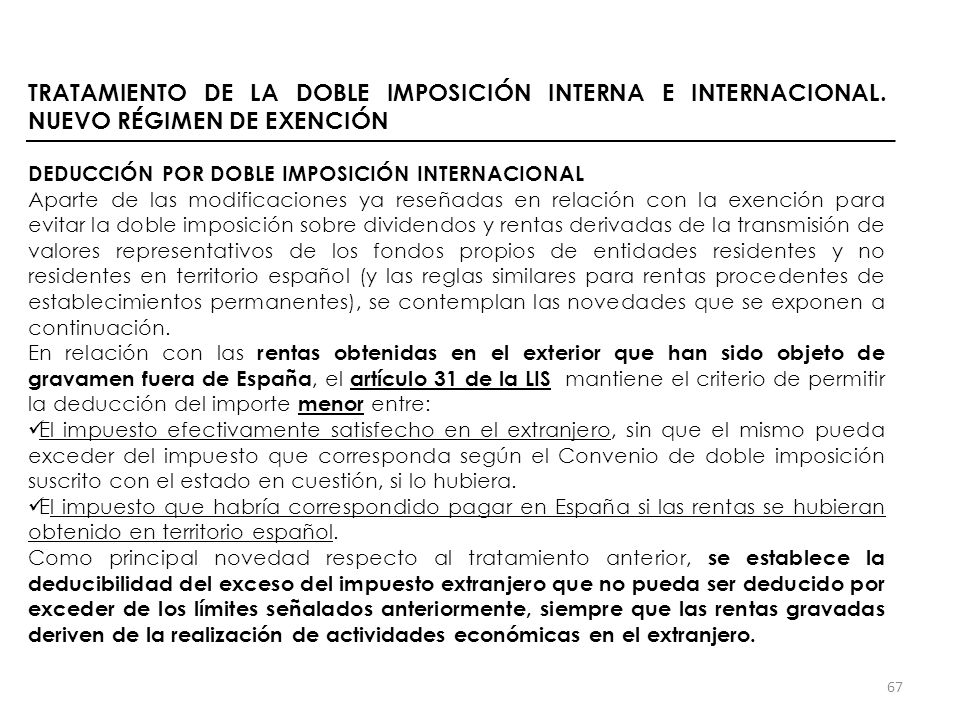 TRATAMIENTO DE LA DOBLE IMPOSICIÓN INTERNA E INTERNACIONAL. NUEVO RÉGIMEN DE EXENCIÓN

DEDUCCIÓN POR DOBLE IMPOSICIÓN INTERNACIONAL
Aparte de las modificaciones ya reseñadas en relación con la exención para evitar la doble imposición sobre dividendos y rentas derivadas de la transmisión de valores representativos de los fondos propios de entidades residentes y no residentes en territorio español (y las reglas similares para rentas procedentes de establecimientos permanentes), se contemplan las novedades que se exponen a continuación.
En relación con las rentas obtenidas en el exterior que han sido objeto de gravamen fuera de España, el artículo 31 de la LIS mantiene el criterio de permitir la deducción del importe menor entre:
✓El impuesto efectivamente satisfecho en el extranjero, sin que el mismo pueda exceder del impuesto que corresponda según el Convenio de doble imposición suscrito con el estado en cuestión, si lo hubiera.
✓El impuesto que habría correspondido pagar en España si las rentas se hubieran obtenido en territorio español.
Como principal novedad respecto al tratamiento anterior, se establece la deducibilidad del exceso del impuesto extranjero que no pueda ser deducido por exceder de los límites señalados anteriormente, siempre que las rentas gravadas deriven de la realización de actividades económicas en el extranjero.

67